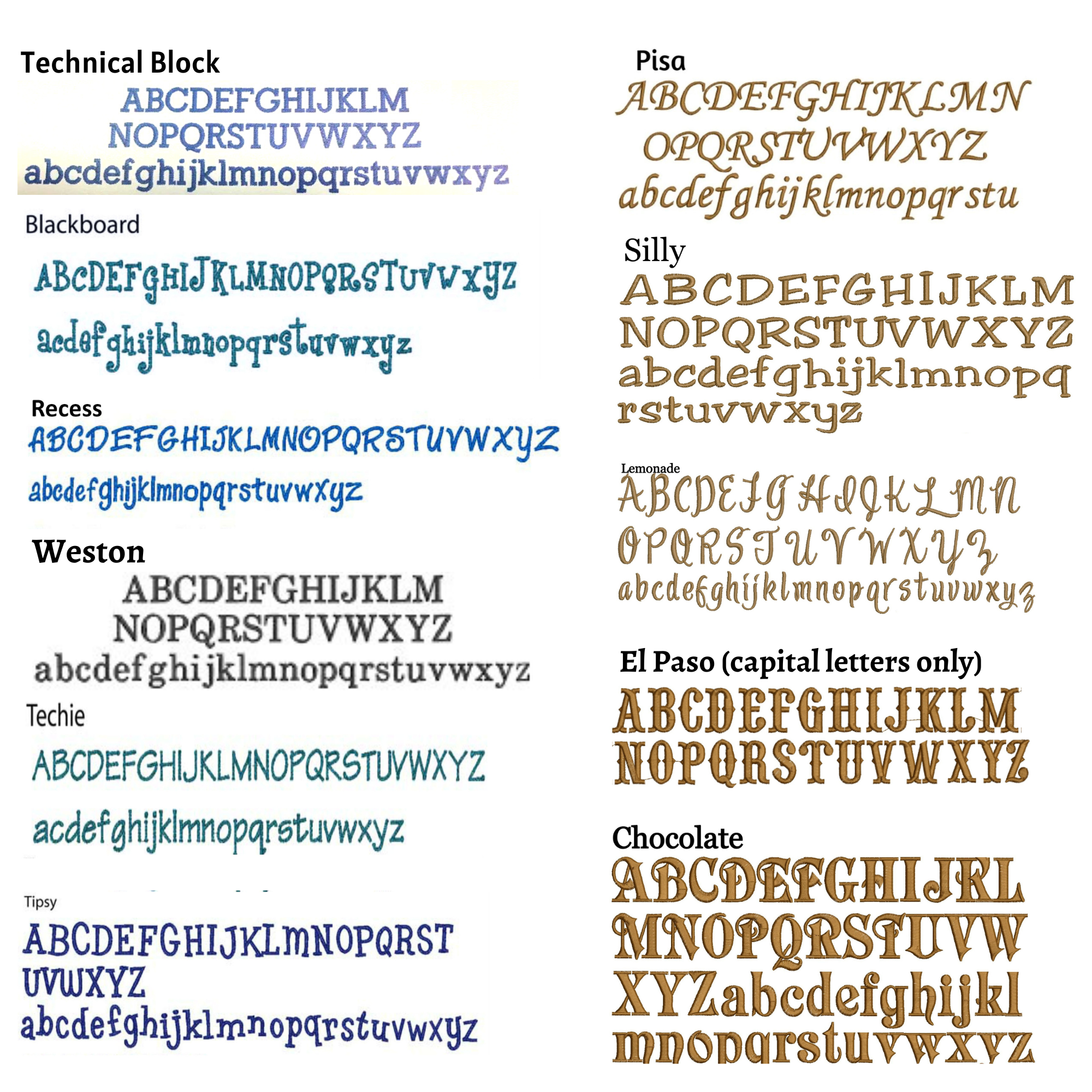 Technical Block

ABCDEFGHIJKLM
NOPQRSTUVWXYZ
abcdefghijklmnopqrstuvwxyz

Blackboard

ABCDEFGHIJKLMNOPQRSTUVWXYZ

acdefghijklmnopqrstuvwxyz

Recess

ABCDEFGHIJKLMNOPQRSTUVWXYZ

abcdefghijklmnopqrstuvwxyz

Weston

ABCDEFGHIJKLM
NOPQRSTUVWXYZ
abcdefghijklmnopqrstuvwxyz

Techie

ABCDEFGHIJKLMNOPQRSTUVWXYZ

acdefghijklmnopqrstuvwxyz

Tipsy

ABCDEFGHIJKLMNOPQRST
UVWXYZ
abcdefghijklmnopqrstuvwxyz

Pisa

ABCDEFGHIJKLMN
OPQRSTUVWXYZ
abcdefghijklmnopqrstu

Silly

ABCDEFGHIJKLM
NOPQRSTUVWXYZ
abcdefghijklmnopq
rstuvwxyz

Lemonade

ABCDEFGHIJKLMN
OPQRSTUVWXYZ
abcdefghijklmnopqrstuvwxyz

El Paso (capital letters only)

ABCDEFGHIJKLM
NOPQRSTUVWXYZ

Chocolate

ABCDEFGHIJKL
MNOPQRSTUVW
XYZabcdefghijkl
mnopqrstuvwxyz